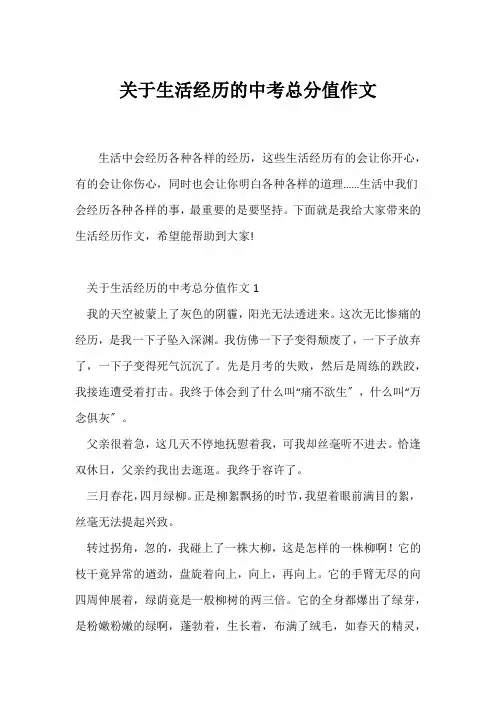 关于生活经历的中考总分值作文

生活中会经历各种各样的经历，这些生活经历有的会让你开心，有的会让你伤心，同时也会让你明白各种各样的道理……生活中我们会经历各种各样的事，最重要的是要坚持。下面就是我给大家带来的生活经历作文，希望能帮助到大家!

关于生活经历的中考总分值作文 1

我的天空被蒙上了灰色的阴霾，阳光无法透进来。这次无比惨痛的经历，是我一下子坠入深渊。我仿佛一下子变得颓废了，一下子放弃了，一下子变得死气沉沉了。先是月考的失败，然后是周练的跌跤，我接连遭受着打击。我终于体会到了什么叫“痛不欲生”，什么叫“万念俱灰”。

父亲很着急，这几天不停地抚慰着我，可我却丝毫听不进去。恰逢双休日，父亲约我出去逛逛。我终于容许了。

三月春花，四月绿柳。正是柳絮飘扬的时节，我望着眼前满目的絮，丝毫无法提起兴致。

转过拐角，忽的，我碰上了一株大柳，这是怎样的一株柳啊！它的枝干竟异常的遒劲，盘旋着向上，向上，再向上。它的手臂无尽的向四周伸展着，绿荫竟是一般柳树的两三倍。它的全身都爆出了绿芽，是粉嫩粉嫩的绿啊，蓬勃着，生长着，布满了绒毛，如春天的精灵，